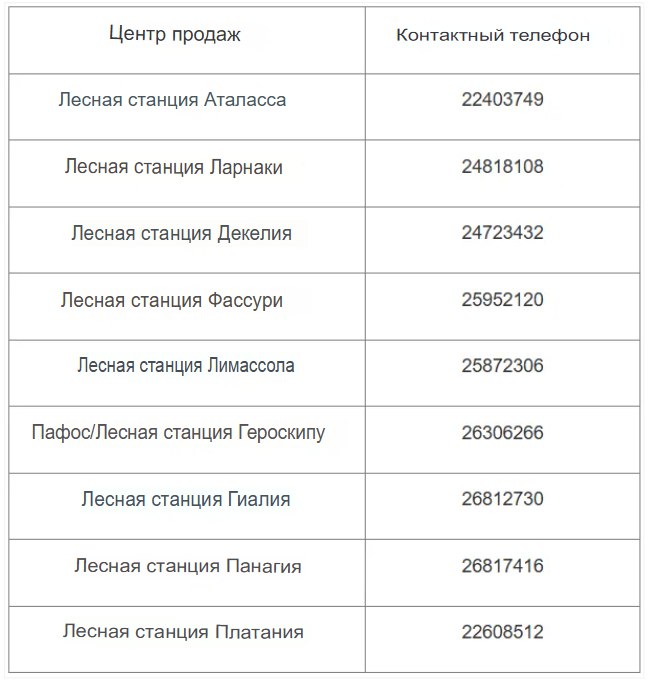 | Центр продаж | Контактный телефон |
|---|---|
| Лесная станция Аталасса | 22403749 |
| Лесная станция Ларнаки | 24818108 |
| Лесная станция Декелия | 24723432 |
| Лесная станция Фассури | 25952120 |
| Лесная станция Лимассола | 25872306 |
| Пафос/Лесная станция Героскипу | 26306266 |
| Лесная станция Гиалия | 26812730 |
| Лесная станция Панагия | 26817416 |
| Лесная станция Платания | 22608512 |